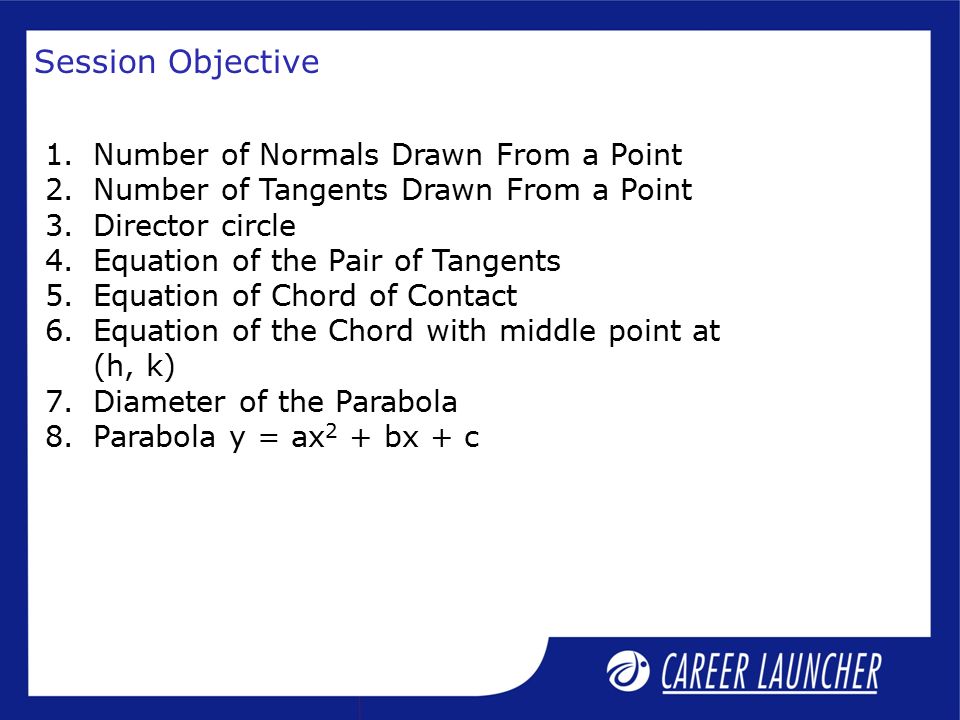 Session Objective

1. Number of Normals Drawn From a Point
2. Number of Tangents Drawn From a Point
3. Director circle
4. Equation of the Pair of Tangents
5. Equation of Chord of Contact
6. Equation of the Chord with middle point at (h, k)
7. Diameter of the Parabola
8. Parabola $y = ax^2 + bx + c$

CAREER LAUNCHER